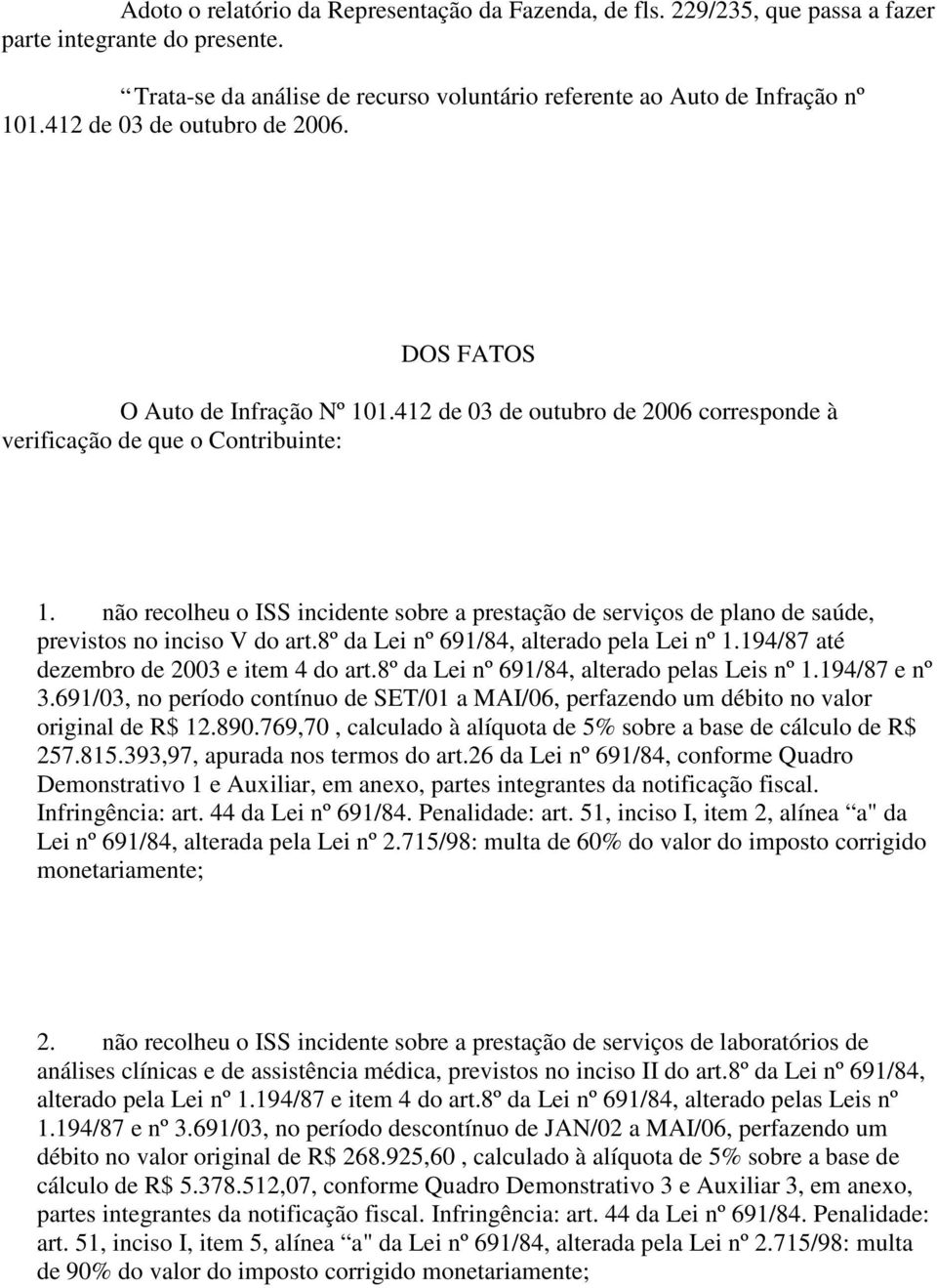 Adoto o relatório da Representação da Fazenda, de fls. 229/235, que passa a fazer parte integrante do presente.

“Trata-se da análise de recurso voluntário referente ao Auto de Infração nº 101.412 de 03 de outubro de 2006.

DOS FATOS

O Auto de Infração Nº 101.412 de 03 de outubro de 2006 corresponde à verificação de que o Contribuinte:

1. não recolheu o ISS incidente sobre a prestação de serviços de plano de saúde, previstos no inciso V do art.8º da Lei nº 691/84, alterado pela Lei nº 1.194/87 até dezembro de 2003 e item 4 do art.8º da Lei nº 691/84, alterado pelas Leis nº 1.194/87 e nº 3.691/03, no período contínuo de SET/01 a MAI/06, perfazendo um débito no valor original de R$ 12.890.769,70 , calculado à alíquota de 5% sobre a base de cálculo de R$ 257.815.393,97, apurada nos termos do art.26 da Lei nº 691/84, conforme Quadro Demonstrativo 1 e Auxiliar, em anexo, partes integrantes da notificação fiscal. Infringência: art. 44 da Lei nº 691/84. Penalidade: art. 51, inciso I, item 2, alínea “a" da Lei nº 691/84, alterada pela Lei nº 2.715/98: multa de 60% do valor do imposto corrigido monetariamente;

2. não recolheu o ISS incidente sobre a prestação de serviços de laboratórios de análises clínicas e de assistência médica, previstos no inciso II do art.8º da Lei nº 691/84, alterado pela Lei nº 1.194/87 e item 4 do art.8º da Lei nº 691/84, alterado pelas Leis nº 1.194/87 e nº 3.691/03, no período descontínuo de JAN/02 a MAI/06, perfazendo um débito no valor original de R$ 268.925,60 , calculado à alíquota de 5% sobre a base de cálculo de R$ 5.378.512,07, conforme Quadro Demonstrativo 3 e Auxiliar 3, em anexo, partes integrantes da notificação fiscal. Infringência: art. 44 da Lei nº 691/84. Penalidade: art. 51, inciso I, item 5, alínea “a" da Lei nº 691/84, alterada pela Lei nº 2.715/98: multa de 90% do valor do imposto corrigido monetariamente;